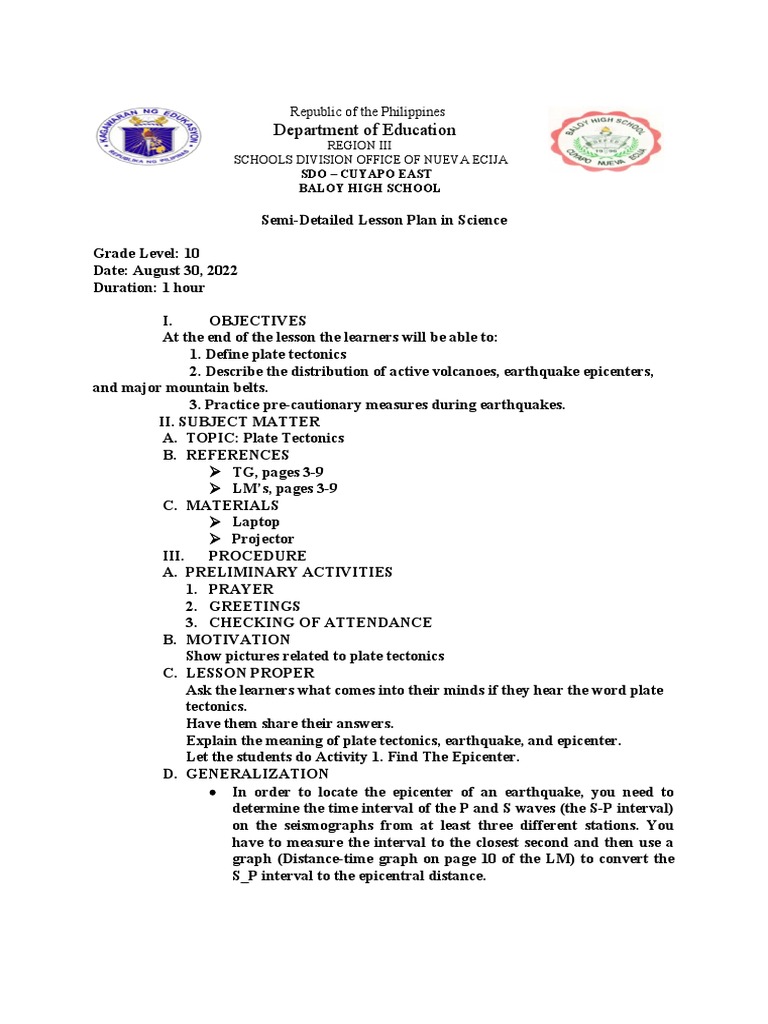 KAGAWARAN NG EDUKASYON
REPUBLIKA NG PILIPINAS

Republic of the Philippines
Department of Education
REGION III
SCHOOLS DIVISION OFFICE OF NUEVA ECIJA
SDO – CUYAPO EAST
BALOY HIGH SCHOOL

BALOY HIGH SCHOOL
CUYAPO NUEVA ECIJA

Semi-Detailed Lesson Plan in Science

Grade Level: 10
Date: August 30, 2022
Duration: 1 hour

I. OBJECTIVES
At the end of the lesson the learners will be able to:
1. Define plate tectonics
2. Describe the distribution of active volcanoes, earthquake epicenters, and major mountain belts.
3. Practice pre-cautionary measures during earthquakes.
II. SUBJECT MATTER
A. TOPIC: Plate Tectonics
B. REFERENCES
➢ TG, pages 3-9
➢ LM's, pages 3-9
C. MATERIALS
➢ Laptop
➢ Projector
III. PROCEDURE
A. PRELIMINARY ACTIVITIES
1. PRAYER
2. GREETINGS
3. CHECKING OF ATTENDANCE
B. MOTIVATION
Show pictures related to plate tectonics
C. LESSON PROPER
Ask the learners what comes into their minds if they hear the word plate tectonics.
Have them share their answers.
Explain the meaning of plate tectonics, earthquake, and epicenter.
Let the students do Activity 1. Find The Epicenter.
D. GENERALIZATION
• In order to locate the epicenter of an earthquake, you need to determine the time interval of the P and S waves (the S-P interval) on the seismographs from at least three different stations. You have to measure the interval to the closest second and then use a graph (Distance-time graph on page 10 of the LM) to convert the S_P interval to the epicentral distance.